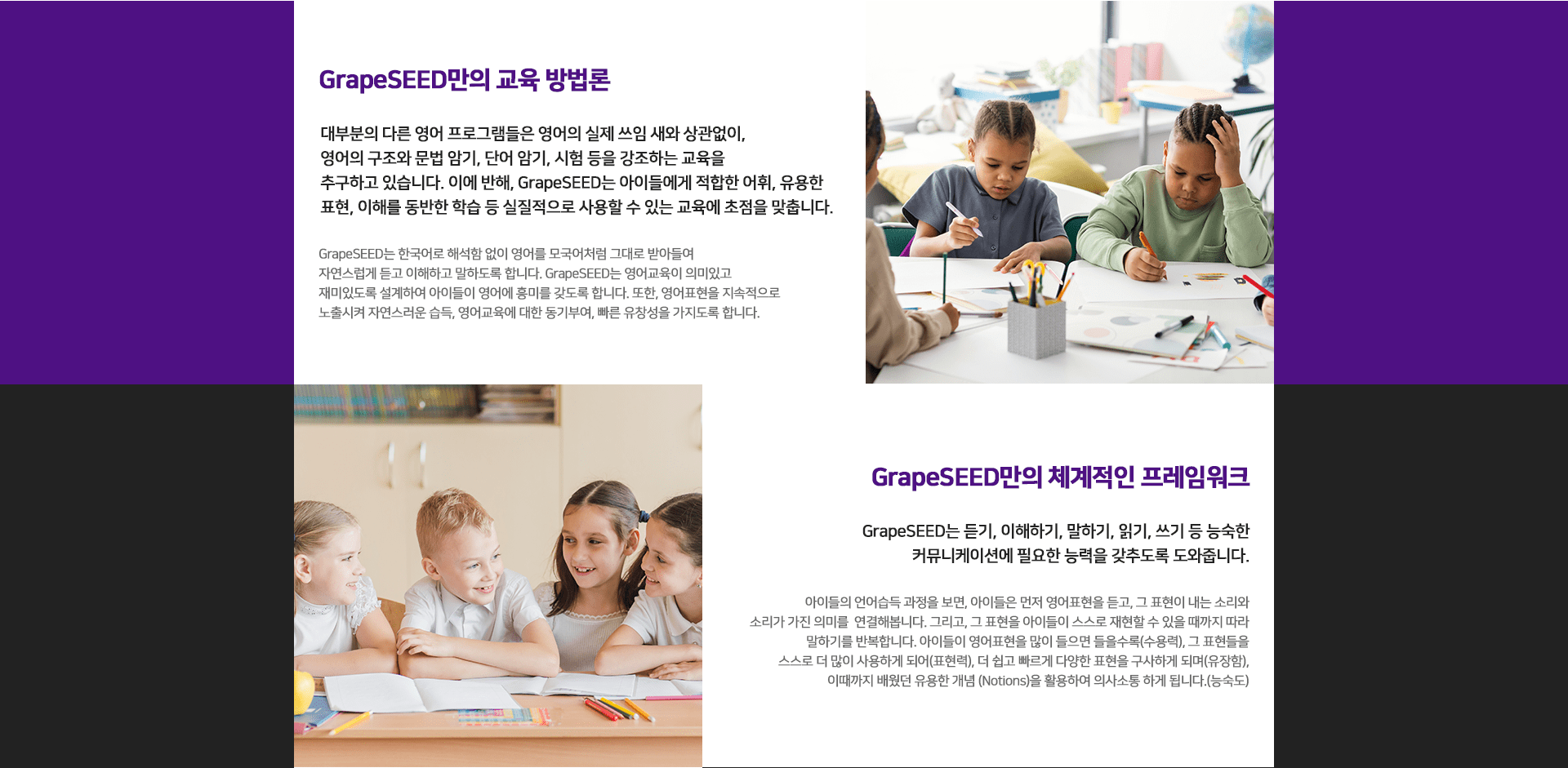 GrapeSEED만의 교육 방법론

대부분의 다른 영어 프로그램들은 영어의 실제 쓰임 새와 상관없이, 영어의 구조와 문법 암기, 단어 암기, 시험 등을 강조하는 교육을 추구하고 있습니다. 이에 반해, GrapeSEED는 아이들에게 적합한 어휘, 유용한 표현, 이해를 동반한 학습 등 실질적으로 사용할 수 있는 교육에 초점을 맞춥니다.

GrapeSEED는 한국어로 해석함 없이 영어를 모국어처럼 그대로 받아들여 자연스럽게 듣고 이해하고 말하도록 합니다. GrapeSEED는 영어교육이 의미있고 재미있도록 설계하여 아이들이 영어에 흥미를 갖도록 합니다. 또한, 영어표현을 지속적으로 노출시켜 자연스러운 습득, 영어교육에 대한 동기부여, 빠른 유창성을 가지도록 합니다.

GrapeSEED만의 체계적인 프레임워크

GrapeSEED는 듣기, 이해하기, 말하기, 읽기, 쓰기 등 능숙한 커뮤니케이션에 필요한 능력을 갖추도록 도와줍니다.

아이들의 언어습득 과정을 보면, 아이들은 먼저 영어표현을 듣고, 그 표현이 내는 소리와 소리가 가진 의미를 연결해봅니다. 그리고, 그 표현을 아이들이 스스로 재현할 수 있을 때까지 따라 말하기를 반복합니다. 아이들이 영어표현을 많이 들으면 들을수록(수용력), 그 표현들을 스스로 더 많이 사용하게 되어(표현력), 더 쉽고 빠르게 다양한 표현을 구사하게 되며(유창함), 이때까지 배웠던 유용한 개념 (Notions)을 활용하여 의사소통 하게 됩니다.(능숙도)